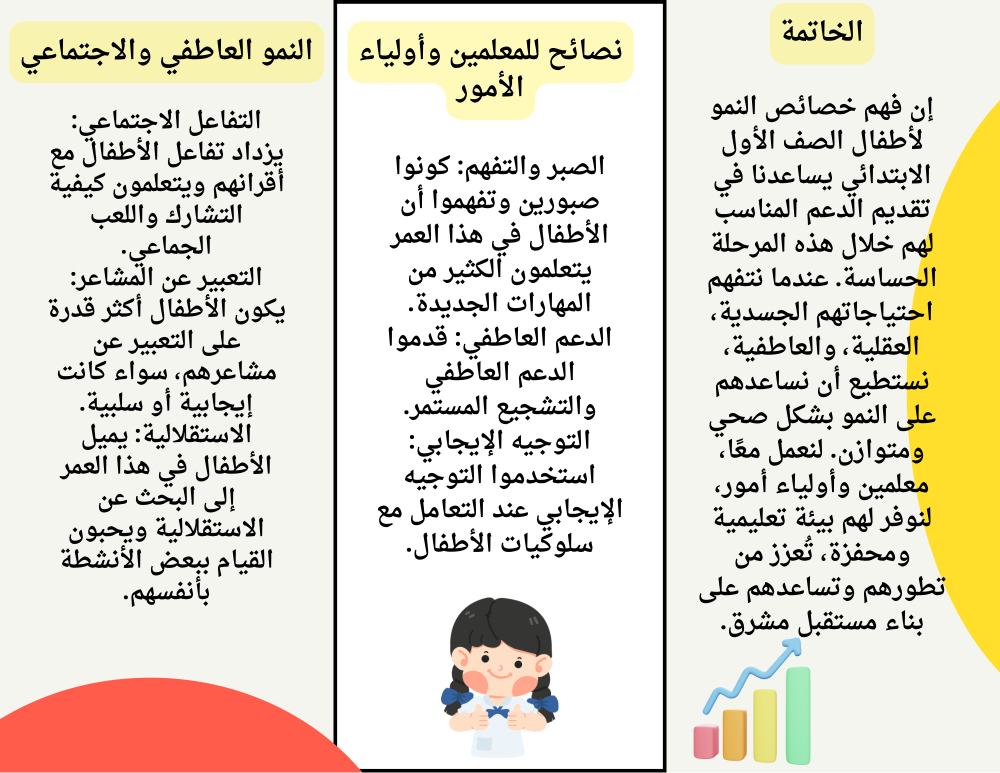 الخاتمة

إن فهم خصائص النمو لأطفال الصف الأول الابتدائي يساعدنا في تقديم الدعم المناسب لهم خلال هذه المرحلة الحساسة. عندما نتفهم احتياجاتهم الجسدية، العقلية، والعاطفية، نستطيع أن نساعدهم على النمو بشكل صحي ومتوازن. لنعمل معًا، معلمين وأولياء أمور، لنوفر لهم بيئة تعليمية ومحفزة، تُعزز من تطورهم وتساعدهم على بناء مستقبل مشرق.

نصائح للمعلمين وأولياء الأمور

الصبر والتفهم: كونوا صبورين وتفهموا أن الأطفال في هذا العمر يتعلمون الكثير من المهارات الجديدة.
الدعم العاطفي: قدموا الدعم العاطفي والتشجيع المستمر.
التوجيه الإيجابي: استخدموا التوجيه الإيجابي عند التعامل مع سلوكيات الأطفال.

النمو العاطفي والاجتماعي

التفاعل الاجتماعي: يزداد تفاعل الأطفال مع أقرانهم ويتعلمون كيفية التشارك واللعب الجماعي.
التعبير عن المشاعر: يكون الأطفال أكثر قدرة على التعبير عن مشاعرهم، سواء كانت إيجابية أو سلبية.
الاستقلالية: يميل الأطفال في هذا العمر إلى البحث عن الاستقلالية ويحبون القيام ببعض الأنشطة بأنفسهم.